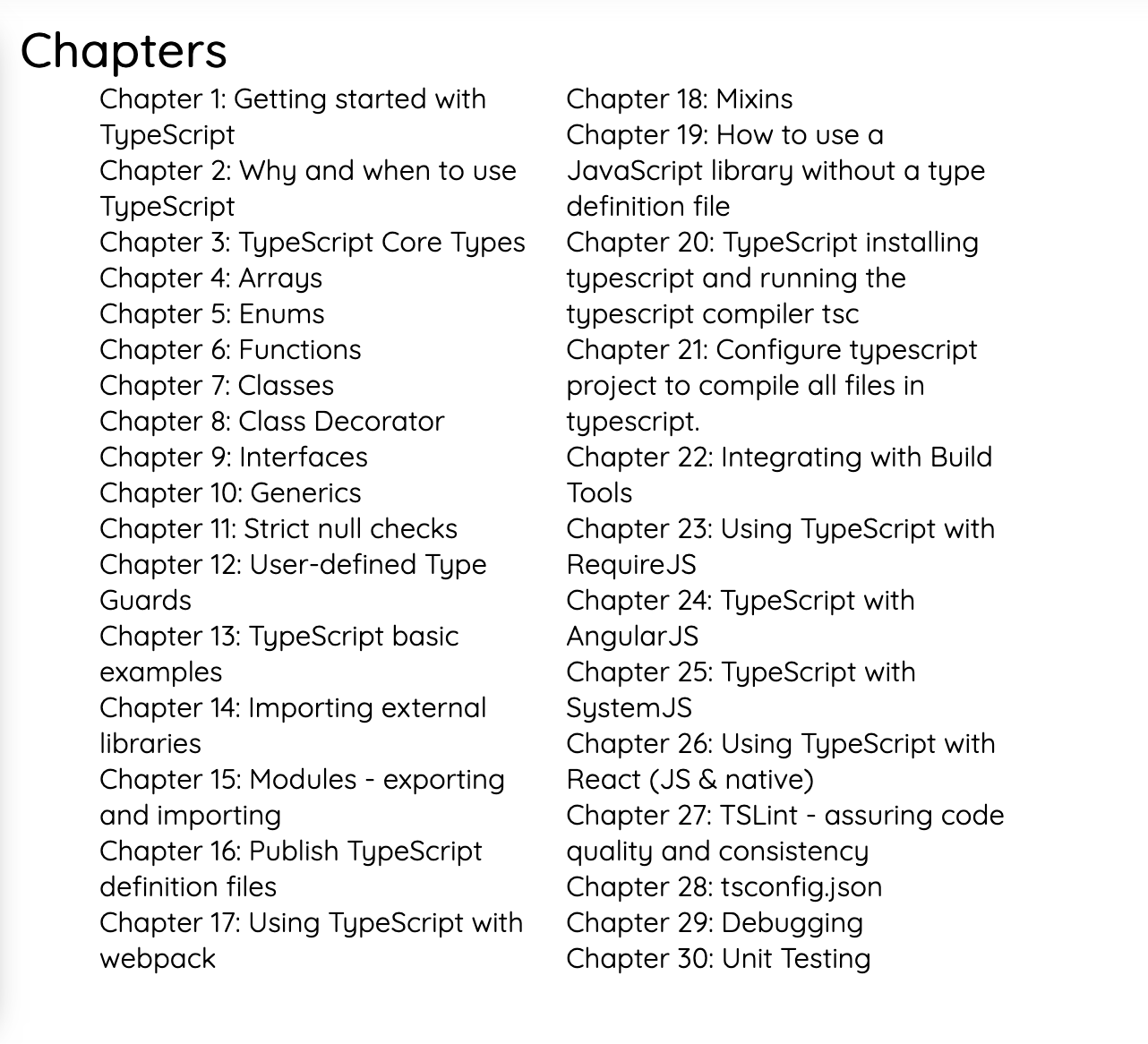 Chapters

Chapter 1: Getting started with TypeScript
Chapter 2: Why and when to use TypeScript
Chapter 3: TypeScript Core Types
Chapter 4: Arrays
Chapter 5: Enums
Chapter 6: Functions
Chapter 7: Classes
Chapter 8: Class Decorator
Chapter 9: Interfaces
Chapter 10: Generics
Chapter 11: Strict null checks
Chapter 12: User-defined Type Guards
Chapter 13: TypeScript basic examples
Chapter 14: Importing external libraries
Chapter 15: Modules - exporting and importing
Chapter 16: Publish TypeScript definition files
Chapter 17: Using TypeScript with webpack

Chapter 18: Mixins
Chapter 19: How to use a JavaScript library without a type definition file
Chapter 20: TypeScript installing typescript and running the typescript compiler tsc
Chapter 21: Configure typescript project to compile all files in typescript.
Chapter 22: Integrating with Build Tools
Chapter 23: Using TypeScript with RequireJS
Chapter 24: TypeScript with AngularJS
Chapter 25: TypeScript with SystemJS
Chapter 26: Using TypeScript with React (JS & native)
Chapter 27: TSLint - assuring code quality and consistency
Chapter 28: tsconfig.json
Chapter 29: Debugging
Chapter 30: Unit Testing